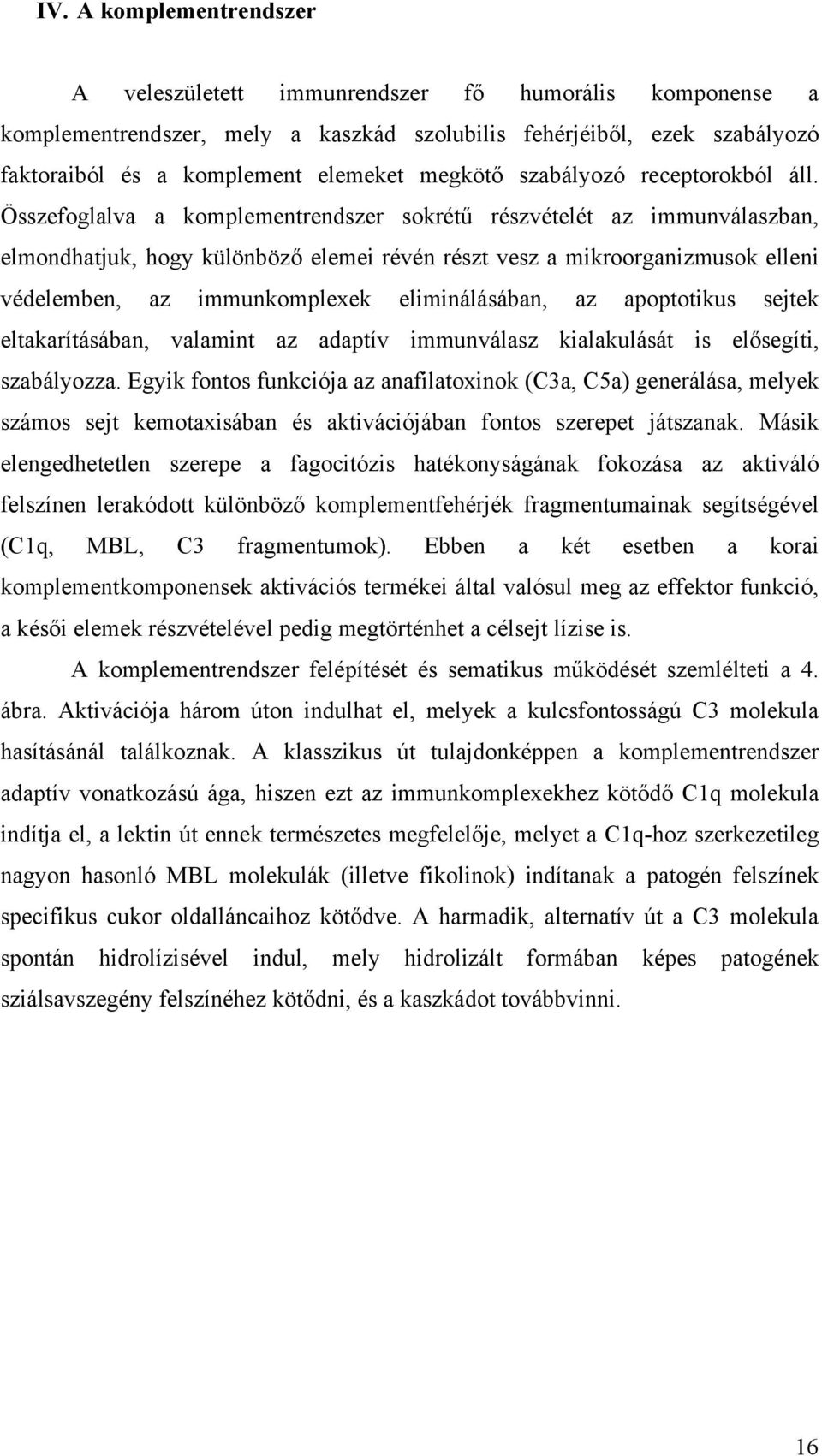 IV. A komplementrendszer

A veleszületett immunrendszer fő humorális komponense a komplementrendszer, mely a kaszkád szolubilis fehérjéiből, ezek szabályozó faktoraiból és a komplement elemeket megkötő szabályozó receptorokból áll. Összefoglalva a komplementrendszer sokrétű részvételét az immunválaszban, elmondhatjuk, hogy különböző elemei révén részt vesz a mikroorganizmusok elleni védelemben, az immunkomplexek eliminálásában, az apoptotikus sejtek eltakarításában, valamint az adaptív immunválasz kialakulását is elősegíti, szabályozza. Egyik fontos funkciója az anafilatoxinok (C3a, C5a) generálása, melyek számos sejt kemotaxisában és aktivációjában fontos szerepet játszanak. Másik elengedhetetlen szerepe a fagocitózis hatékonyságának fokozása az aktiváló felszínen lerakódott különböző komplementfehérjék fragmentumainak segítségével (C1q, MBL, C3 fragmentumok). Ebben a két esetben a korai komplementkomponensek aktivációs termékei által valósul meg az effektor funkció, a késői elemek részvételével pedig megtörténhet a célsejt lízise is.

A komplementrendszer felépítését és sematikus működését szemlélteti a 4. ábra. Aktivációja három úton indulhat el, melyek a kulcsfontosságú C3 molekula hasításánál találkoznak. A klasszikus út tulajdonképpen a komplementrendszer adaptív vonatkozású ága, hiszen ezt az immunkomplexekhez kötődő C1q molekula indítja el, a lektin út ennek természetes megfelelője, melyet a C1q-hoz szerkezetileg nagyon hasonló MBL molekulák (illetve fikolinok) indítanak a patogén felszínek specifikus cukor oldalláncaihoz kötődve. A harmadik, alternatív út a C3 molekula spontán hidrolízisével indul, mely hidrolizált formában képes patogének sziálsavszegény felszínéhez kötődni, és a kaszkádot továbbvinni.

16